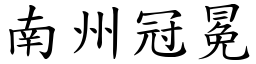 南州冠冕